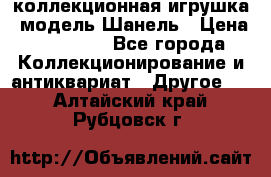 коллекционная игрушка модель Шанель   Цена
Все города Коллекционирование и антиквариат   Другое
Алтайский край Рубцовск г

http://Объявлений.сайт